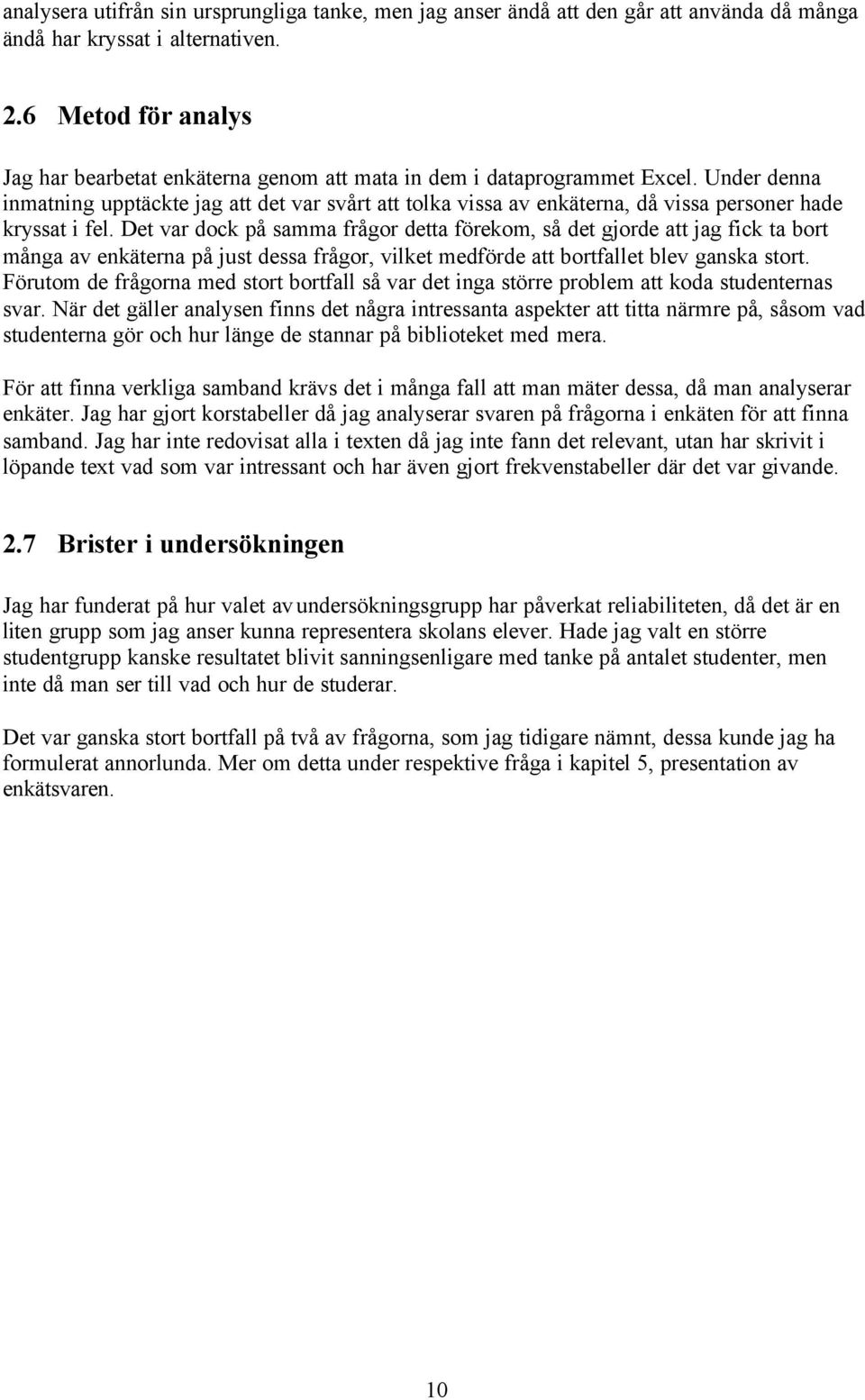 analysera utifrån sin ursprungliga tanke, men jag anser ändå att den går att använda då många ändå har kryssat i alternativen.

2.6 Metod för analys

Jag har bearbetat enkäterna genom att mata in dem i dataprogrammet Excel. Under denna inmatning upptäckte jag att det var svårt att tolka vissa av enkäterna, då vissa personer hade kryssat i fel. Det var dock på samma frågor detta förekom, så det gjorde att jag fick ta bort många av enkäterna på just dessa frågor, vilket medförde att bortfallet blev ganska stort. Förutom de frågorna med stort bortfall så var det inga större problem att koda studenternas svar. När det gäller analysen finns det några intressanta aspekter att titta närmre på, såsom vad studenterna gör och hur länge de stannar på biblioteket med mera.

För att finna verkliga samband krävs det i många fall att man mäter dessa, då man analyserar enkäter. Jag har gjort korstabeller då jag analyserar svaren på frågorna i enkäten för att finna samband. Jag har inte redovisat alla i texten då jag inte fann det relevant, utan har skrivit i löpande text vad som var intressant och har även gjort frekvenstabeller där det var givande.

2.7 Brister i undersökningen

Jag har funderat på hur valet av undersökningsgrupp har påverkat reliabiliteten, då det är en liten grupp som jag anser kunna representera skolans elever. Hade jag valt en större studentgrupp kanske resultatet blivit sanningsenligare med tanke på antalet studenter, men inte då man ser till vad och hur de studerar.

Det var ganska stort bortfall på två av frågorna, som jag tidigare nämnt, dessa kunde jag ha formulerat annorlunda. Mer om detta under respektive fråga i kapitel 5, presentation av enkätsvaren.

10